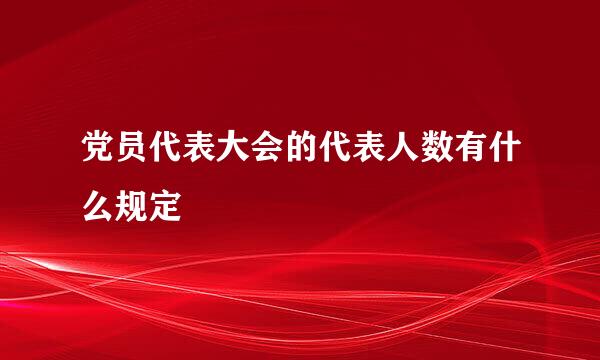 党员代表大会的代表人数有什么规定